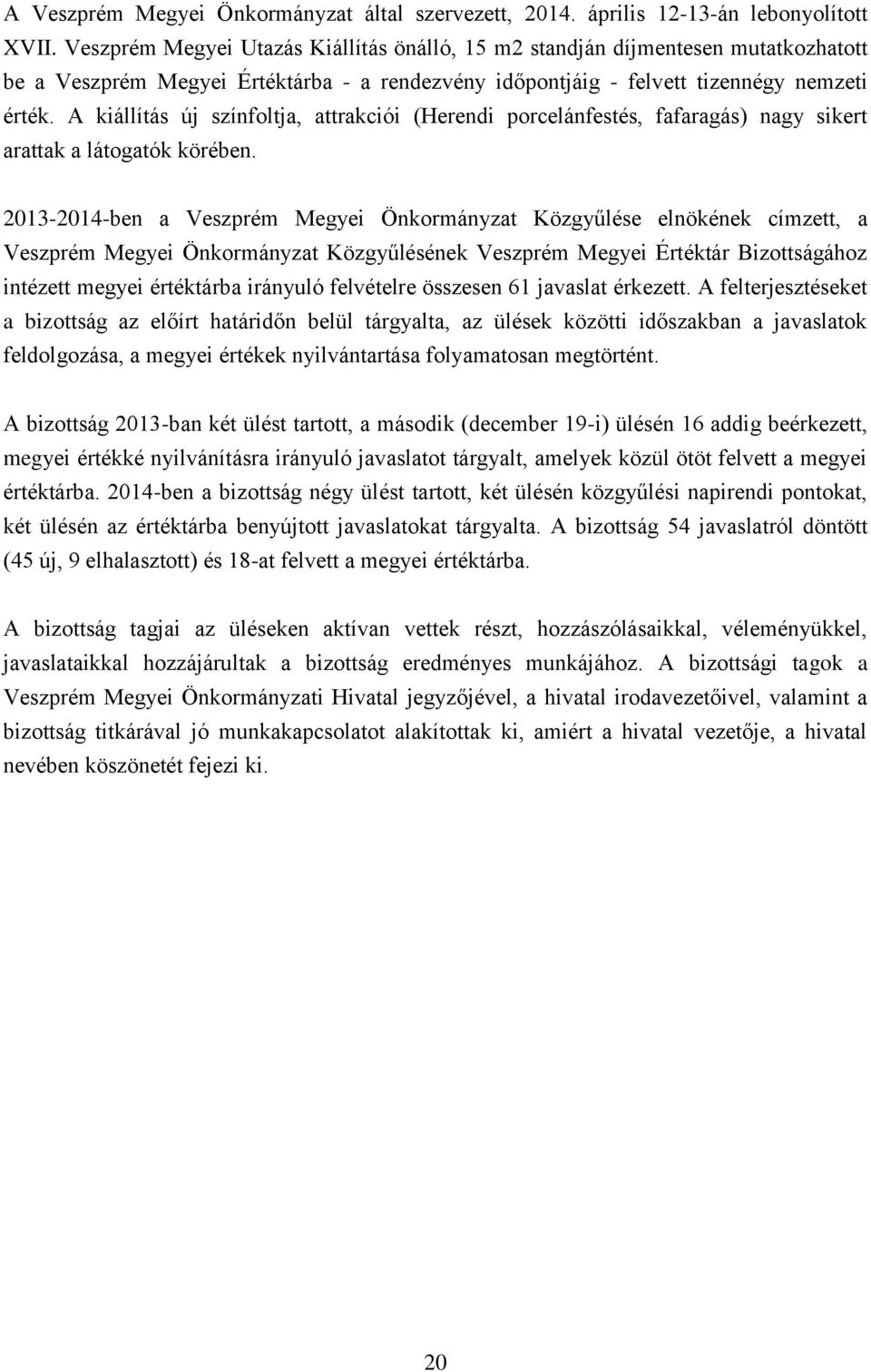 A Veszprém Megyei Önkormányzat által szervezett, 2014. április 12-13-án lebonyolított XVII. Veszprém Megyei Utazás Kiállítás önálló, 15 m2 standján díjmentesen mutatkozhatott be a Veszprém Megyei Értéktárba - a rendezvény időpontjáig - felvett tizennégy nemzeti érték. A kiállítás új színfoltja, attrakciói (Herendi porcelánfestés, fafaragás) nagy sikert arattak a látogatók körében.

2013-2014-ben a Veszprém Megyei Önkormányzat Közgyűlése elnökének címzett, a Veszprém Megyei Önkormányzat Közgyűlésének Veszprém Megyei Értéktár Bizottságához intézett megyei értéktárba irányuló felvételre összesen 61 javaslat érkezett. A felterjesztéseket a bizottság az előírt határidőn belül tárgyalta, az ülések közötti időszakban a javaslatok feldolgozása, a megyei értékek nyilvántartása folyamatosan megtörtént.

A bizottság 2013-ban két ülést tartott, a második (december 19-i) ülésén 16 addig beérkezett, megyei értékké nyilvánításra irányuló javaslatot tárgyalt, amelyek közül ötöt felvett a megyei értéktárba. 2014-ben a bizottság négy ülést tartott, két ülésén közgyűlési napirendi pontokat, két ülésén az értéktárba benyújtott javaslatokat tárgyalta. A bizottság 54 javaslatról döntött (45 új, 9 elhalasztott) és 18-at felvett a megyei értéktárba.

A bizottság tagjai az üléseken aktívan vettek részt, hozzászólásaikkal, véleményükkel, javaslataikkal hozzájárultak a bizottság eredményes munkájához. A bizottsági tagok a Veszprém Megyei Önkormányzati Hivatal jegyzőjével, a hivatal irodavezetőivel, valamint a bizottság titkárával jó munkakapcsolatot alakítottak ki, amiért a hivatal vezetője, a hivatal nevében köszönetét fejezi ki.

20